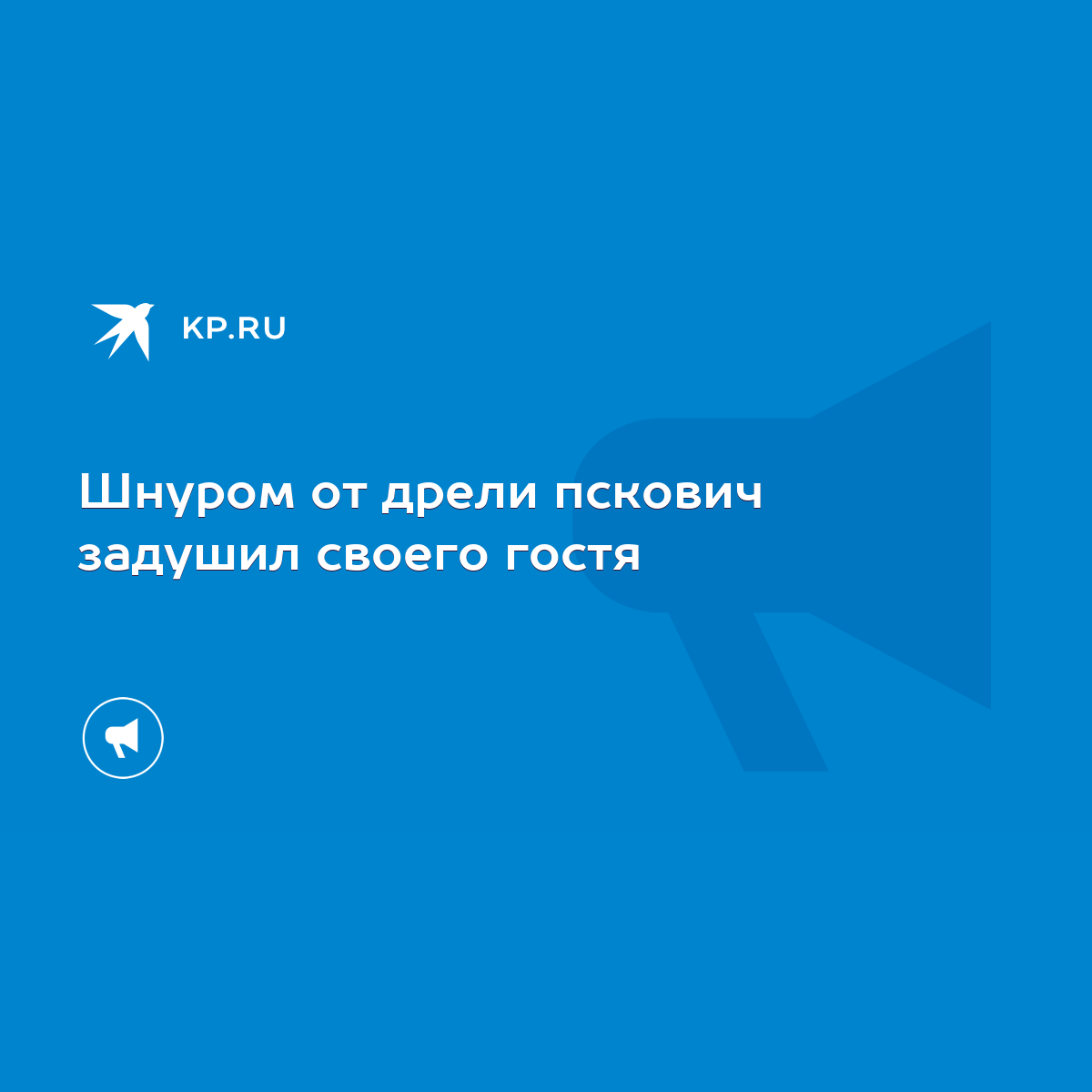 KP.RU

Шнуром от дрели пскович задушил своего гостя